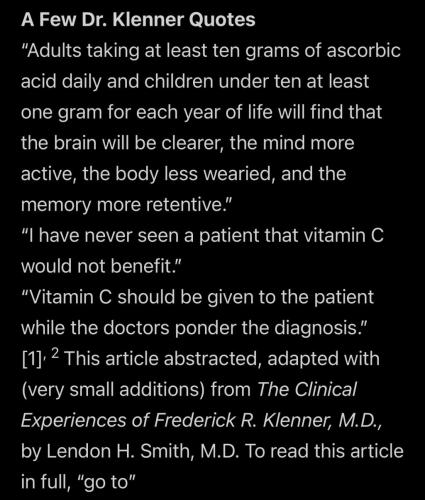 A Few Dr. Klenner Quotes

"Adults taking at least ten grams of ascorbic acid daily and children under ten at least one gram for each year of life will find that the brain will be clearer, the mind more active, the body less wearied, and the memory more retentive."

"I have never seen a patient that vitamin C would not benefit."

"Vitamin C should be given to the patient while the doctors ponder the diagnosis."

[1], $^2$ This article abstracted, adapted with (very small additions) from The Clinical Experiences of Frederick R. Klenner, M.D., by Lendon H. Smith, M.D. To read this article in full, "go to"